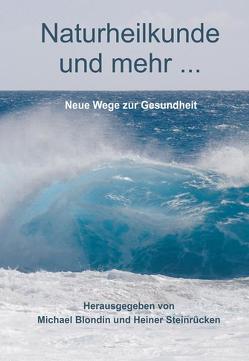 Naturheilkunde und mehr ...

Neue Wege zur Gesundheit

Herausgegeben von
Michael Blondin und Heiner Steinrücken